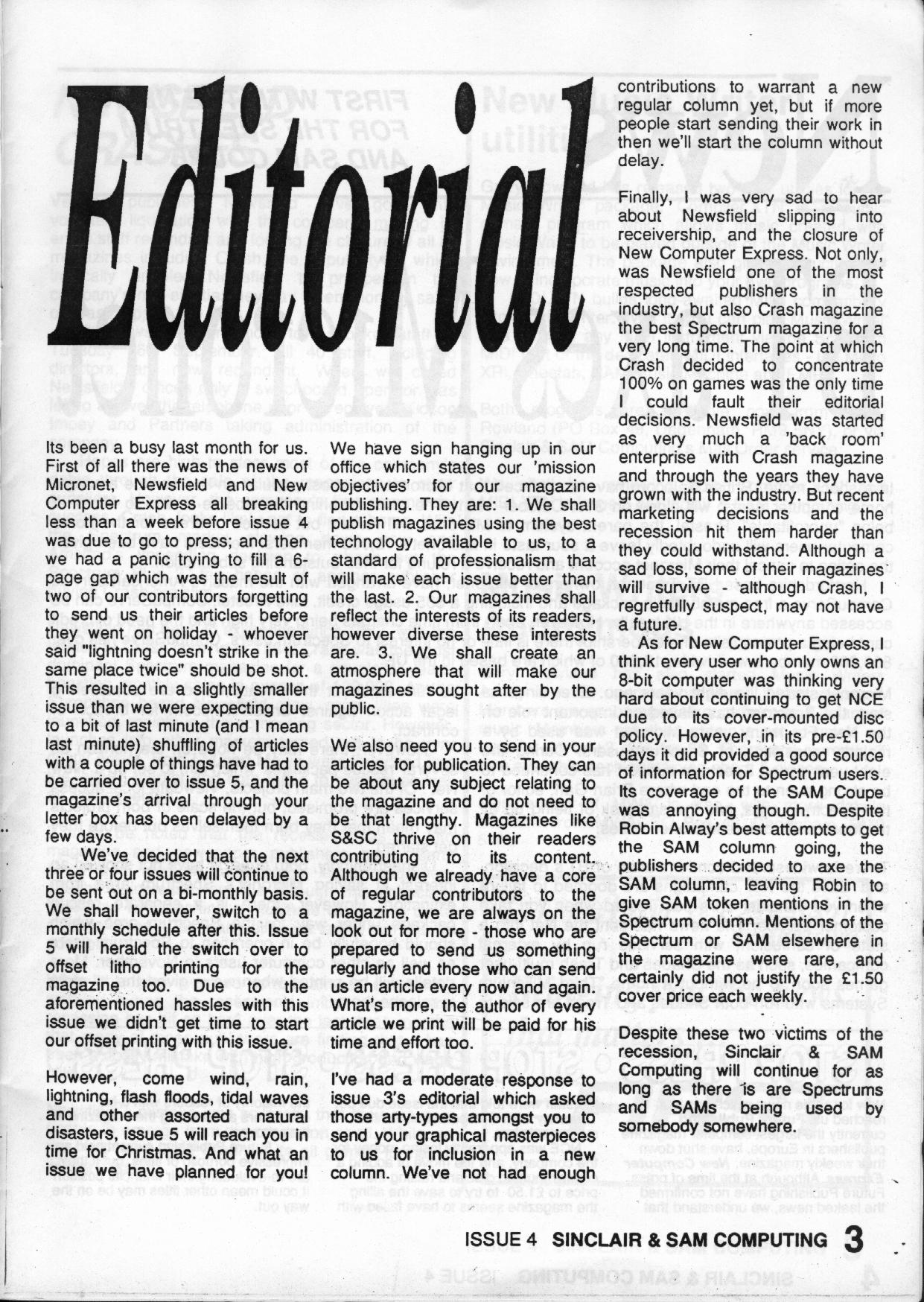 Editorial

Its been a busy last month for us. First of all there was the news of Micronet, Newsfield and New Computer Express all breaking less than a week before issue 4 was due to go to press; and then we had a panic trying to fill a 6-page gap which was the result of two of our contributors forgetting to send us their articles before they went on holiday - whoever said "lightning doesn't strike in the same place twice" should be shot. This resulted in a slightly smaller issue than we were expecting due to a bit of last minute (and I mean last minute) shuffling of articles with a couple of things have had to be carried over to issue 5, and the magazine's arrival through your letter box has been delayed by a few days.

We've decided that the next three or four issues will continue to be sent out on a bi-monthly basis. We shall however, switch to a monthly schedule after this. Issue 5 will herald the switch over to offset litho printing for the magazine too. Due to the aforementioned hassles with this issue we didn't get time to start our offset printing with this issue.

However, come wind, rain, lightning, flash floods, tidal waves and other assorted natural disasters, issue 5 will reach you in time for Christmas. And what an issue we have planned for you!

We have sign hanging up in our office which states our 'mission objectives' for our magazine publishing. They are: 1. We shall publish magazines using the best technology available to us, to a standard of professionalism that will make each issue better than the last. 2. Our magazines shall reflect the interests of its readers, however diverse these interests are. 3. We shall create an atmosphere that will make our magazines sought after by the public.

We also need you to send in your articles for publication. They can be about any subject relating to the magazine and do not need to be that lengthy. Magazines like S&SC thrive on their readers contributing to its content. Although we already have a core of regular contributors to the magazine, we are always on the look out for more - those who are prepared to send us something regularly and those who can send us an article every now and again. What's more, the author of every article we print will be paid for his time and effort too.

I've had a moderate response to issue 3's editorial which asked those arty-types amongst you to send your graphical masterpieces to us for inclusion in a new column. We've not had enough contributions to warrant a new regular column yet, but if more people start sending their work in then we'll start the column without delay.

Finally, I was very sad to hear about Newsfield slipping into receivership, and the closure of New Computer Express. Not only, was Newsfield one of the most respected publishers in the industry, but also Crash magazine the best Spectrum magazine for a very long time. The point at which Crash decided to concentrate 100% on games was the only time I could fault their editorial decisions. Newsfield was started as very much a 'back room' enterprise with Crash magazine and through the years they have grown with the industry. But recent marketing decisions and the recession hit them harder than they could withstand. Although a sad loss, some of their magazines will survive - although Crash, I regretfully suspect, may not have a future.

As for New Computer Express, I think every user who only owns an 8-bit computer was thinking very hard about continuing to get NCE due to its cover-mounted disc policy. However, in its pre-£1.50 days it did provided a good source of information for Spectrum users. Its coverage of the SAM Coupe was annoying though. Despite Robin Alway's best attempts to get the SAM column going, the publishers decided to axe the SAM column, leaving Robin to give SAM token mentions in the Spectrum column. Mentions of the Spectrum or SAM elsewhere in the magazine were rare, and certainly did not justify the £1.50 cover price each weekly.

Despite these two victims of the recession, Sinclair & SAM Computing will continue for as long as there is are Spectrums and SAMs being used by somebody somewhere.

ISSUE 4 SINCLAIR & SAM COMPUTING 3